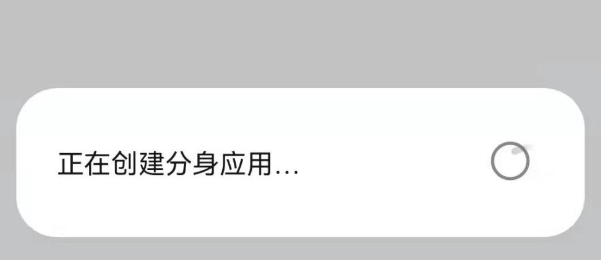 正在创建分身应用...